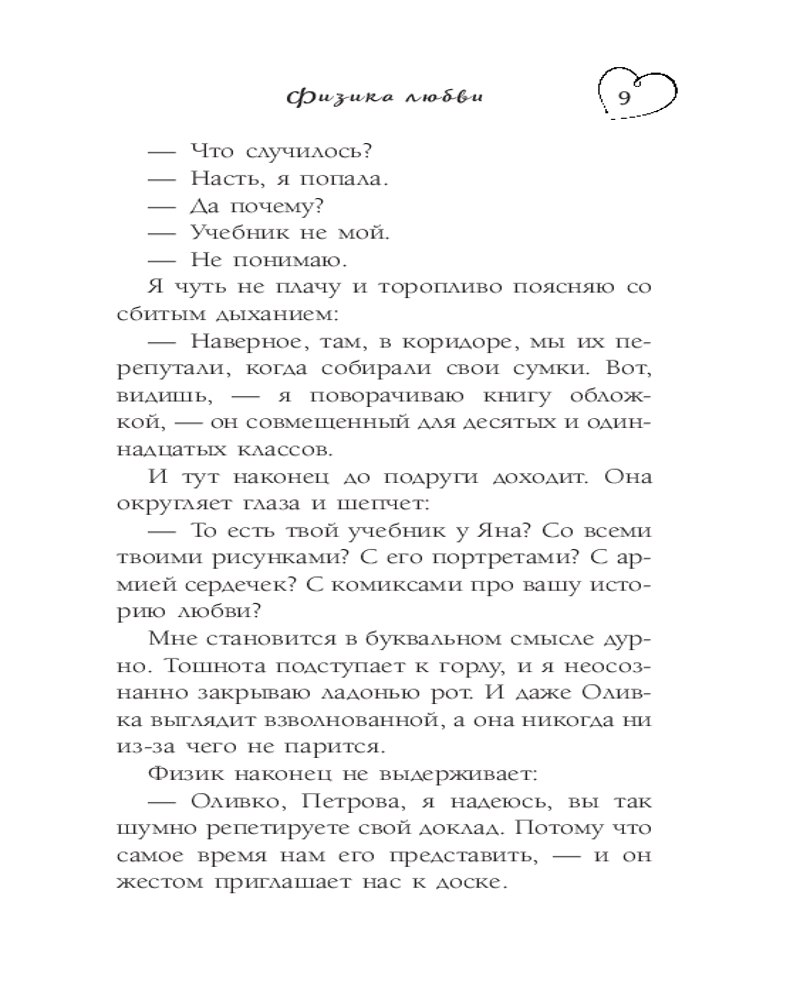 Физика любви

9

— Что случилось?

— Насть, я попала.

— Да почему?

— Учебник не мой.

— Не понимаю.

Я чуть не плачу и торопливо поясняю со сбитым дыханием:

— Наверное, там, в коридоре, мы их перепутали, когда собирали свои сумки. Вот, видишь, — я поворачиваю книгу обложкой, — он совмещенный для десятых и одиннадцатых классов.

И тут наконец до подруги доходит. Она округляет глаза и шепчет:

— То есть твой учебник у Яна? Со всеми твоими рисунками? С его портретами? С армией сердечек? С комиксами про вашу историю любви?

Мне становится в буквальном смысле дурно. Тошнота подступает к горлу, и я неосознанно закрываю ладонью рот. И даже Оливка выглядит взволнованной, а она никогда ни из-за чего не парится.

Физик наконец не выдерживает:

— Оливко, Петрова, я надеюсь, вы так шумно репетируете свой доклад. Потому что самое время нам его представить, — и он жестом приглашает нас к доске.